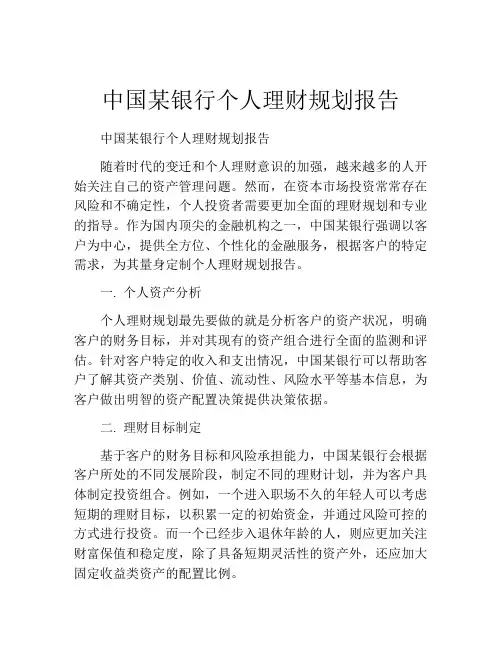 中国某银行个人理财规划报告

中国某银行个人理财规划报告

随着时代的变迁和个人理财意识的加强，越来越多的人开始关注自己的资产管理问题。然而，在资本市场投资常常存在风险和不确定性，个人投资者需要更加全面的理财规划和专业的指导。作为国内顶尖的金融机构之一，中国某银行强调以客户为中心，提供全方位、个性化的金融服务，根据客户的特定需求，为其量身定制个人理财规划报告。

一. 个人资产分析

个人理财规划最先要做的就是分析客户的资产状况，明确客户的财务目标，并对其现有的资产组合进行全面的监测和评估。针对客户特定的收入和支出情况，中国某银行可以帮助客户了解其资产类别、价值、流动性、风险水平等基本信息，为客户做出明智的资产配置决策提供决策依据。

二. 理财目标制定

基于客户的财务目标和风险承担能力，中国某银行会根据客户所处的不同发展阶段，制定不同的理财计划，并为客户具体制定投资组合。例如，一个进入职场不久的年轻人可以考虑短期的理财目标，以积累一定的初始资金，并通过风险可控的方式进行投资。而一个已经步入退休年龄的人，则应更加关注财富保值和稳定度，除了具备短期灵活性的资产外，还应加大固定收益类资产的配置比例。